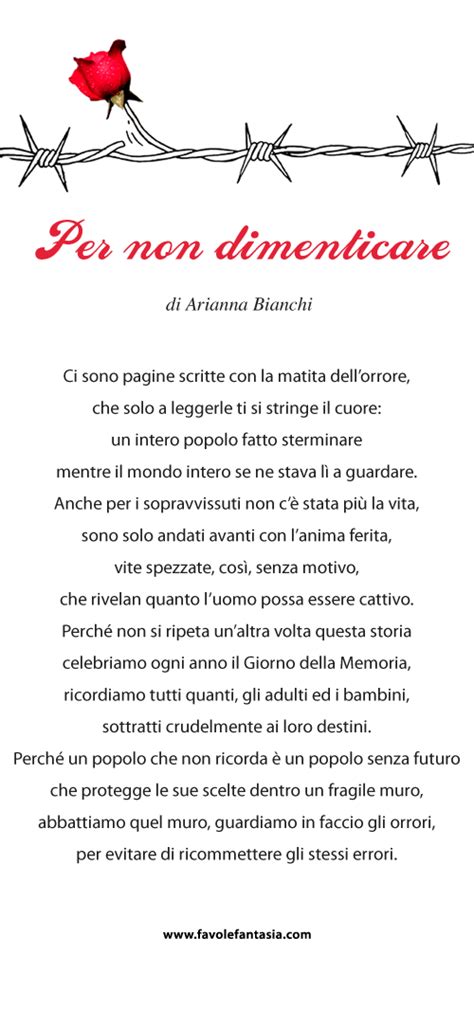 Per non dimenticare

di Arianna Bianchi

Ci sono pagine scritte con la matita dell'orrore,
che solo a leggerle ti si stringe il cuore:
un intero popolo fatto sterminare
mentre il mondo intero se ne stava lì a guardare.
Anche per i sopravvissuti non c'è stata più la vita,
sono solo andati avanti con l'anima ferita,
vite spezzate, così, senza motivo,
che rivelan quanto l'uomo possa essere cattivo.
Perché non si ripeta un'altra volta questa storia
celebriamo ogni anno il Giorno della Memoria,
ricordiamo tutti quanti, gli adulti ed i bambini,
sottratti crudelmente ai loro destini.
Perché un popolo che non ricorda è un popolo senza futuro
che protegge le sue scelte dentro un fragile muro,
abbattiamo quel muro, guardiamo in faccio gli orrori,
per evitare di ricommettere gli stessi errori.

www.favolefantasia.com